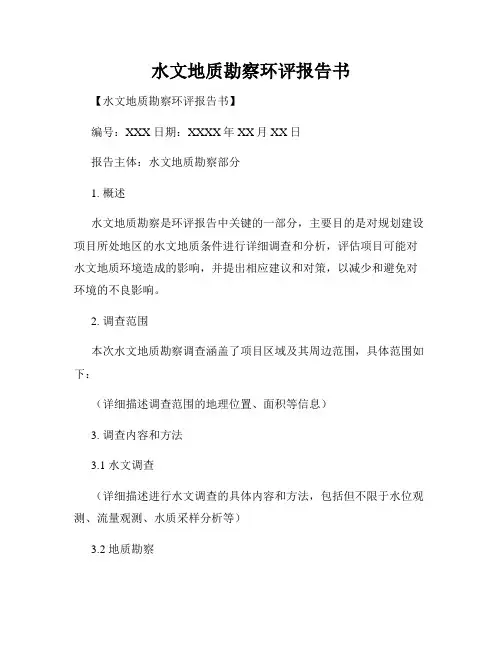 水文地质勘察环评报告书

【水文地质勘察环评报告书】

编号：XXX 日期：XXXX 年 XX 月 XX 日

报告主体：水文地质勘察部分

1. 概述

水文地质勘察是环评报告中关键的一部分，主要目的是对规划建设项目所处地区的水文地质条件进行详细调查和分析，评估项目可能对水文地质环境造成的影响，并提出相应建议和对策，以减少和避免对环境的不良影响。

2. 调查范围

本次水文地质勘察调查涵盖了项目区域及其周边范围，具体范围如下：

（详细描述调查范围的地理位置、面积等信息）

3. 调查内容和方法

3.1 水文调查

（详细描述进行水文调查的具体内容和方法，包括但不限于水位观测、流量观测、水质采样分析等）

3.2 地质勘察